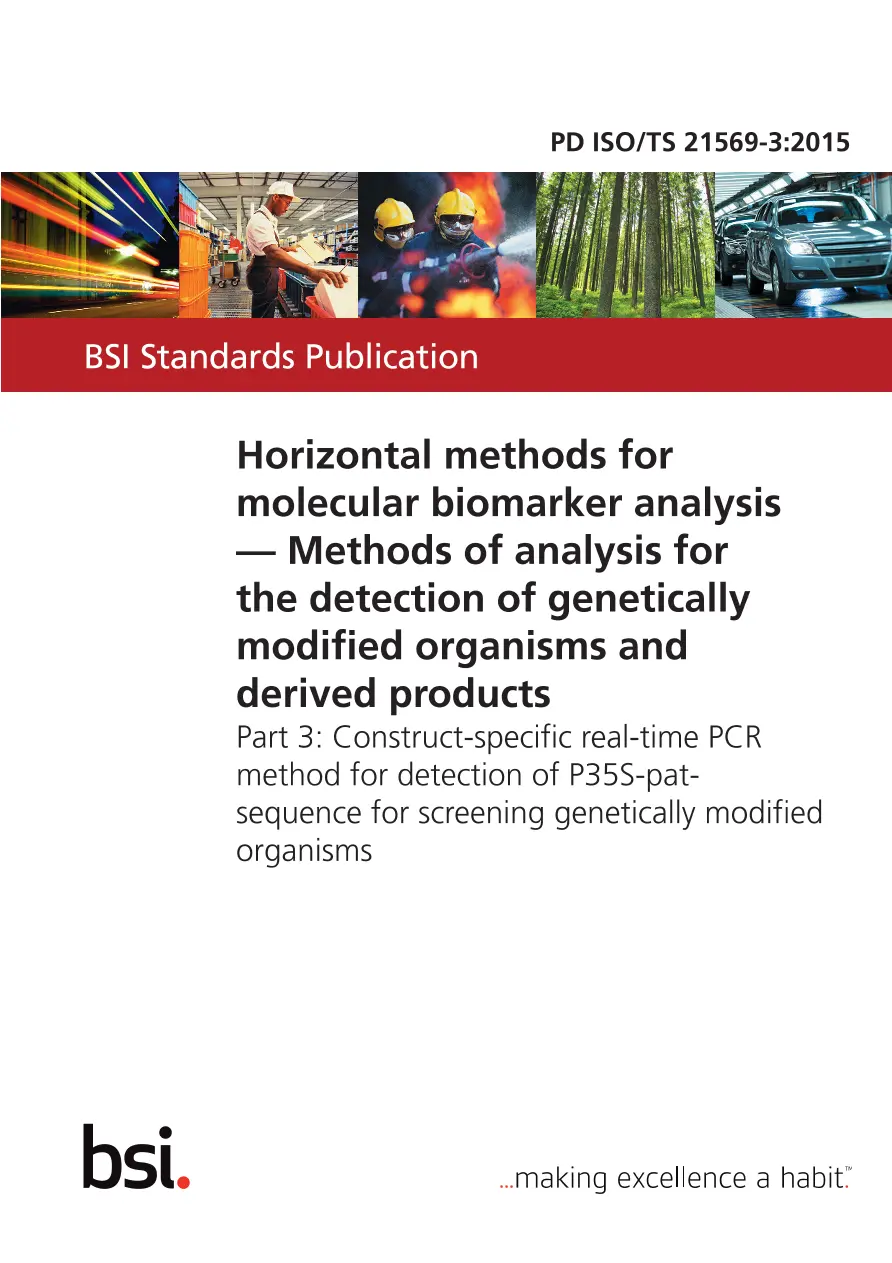 PD ISO/TS 21569-3:2015

BSI Standards Publication

Horizontal methods for molecular biomarker analysis — Methods of analysis for the detection of genetically modified organisms and derived products

Part 3: Construct-specific real-time PCR method for detection of P35S-pat-sequence for screening genetically modified organisms

bsi.

...making excellence a habit.™